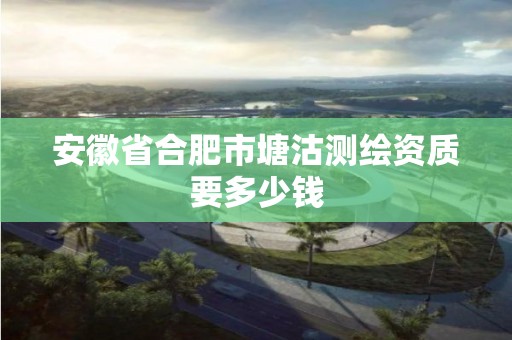 安徽省合肥市塘沽测绘资质要多少钱